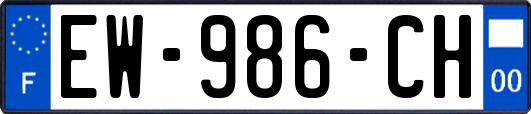 F

EW-986-CH

00